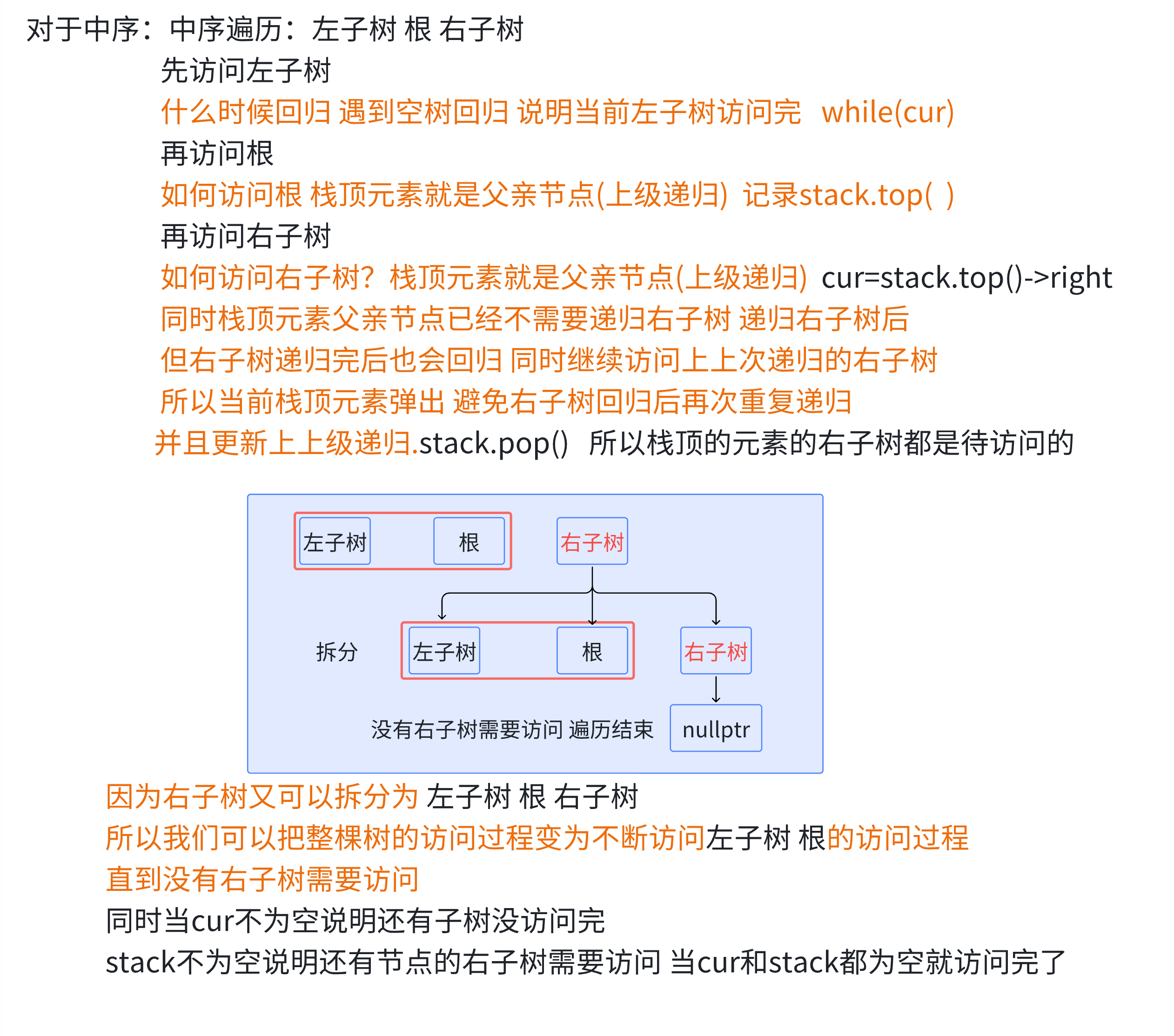 对于中序：中序遍历：左子树 根 右子树

先访问左子树

什么时候回归 遇到空树回归 说明当前左子树访问完 while(cur)

再访问根

如何访问根 栈顶元素就是父亲节点(上级递归) 记录stack.top( )

再访问右子树

如何访问右子树？栈顶元素就是父亲节点(上级递归) cur=stack.top()->right

同时栈顶元素父亲节点已经不需要递归右子树 递归右子树后

但右子树递归完后也会回归 同时继续访问上上次递归的右子树

所以当前栈顶元素弹出 避免右子树回归后再次重复递归

并且更新上上级递归.stack.pop() 所以栈顶的元素的右子树都是待访问的

左子树 根 右子树

拆分 左子树 根 右子树

没有右子树需要访问 遍历结束 nullptr

因为右子树又可以拆分为 左子树 根 右子树

所以我们可以把整棵树的访问过程变为不断访问左子树 根的访问过程

直到没有右子树需要访问

同时当cur不为空说明还有子树没访问完

stack不为空说明还有节点的右子树需要访问 当cur和stack都为空就访问完了